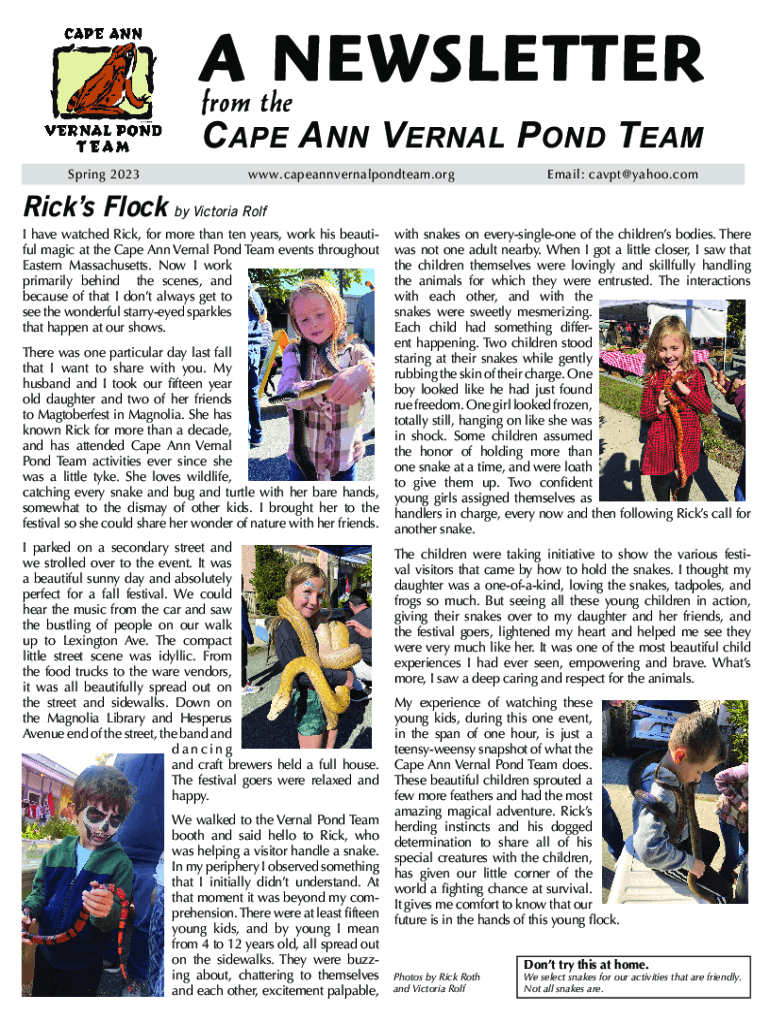 CAPE ANN
VERNAL POND TEAM

A NEWSLETTER
from the
CAPE ANN VERNAL POND TEAM

Spring 2023
www.capeannvernalpondteam.org
Email: cavpt@yahoo.com

Rick's Flock by Victoria Rolf

I have watched Rick, for more than ten years, work his beautiful magic at the Cape Ann Vernal Pond Team events throughout Eastern Massachusetts. Now I work primarily behind the scenes, and because of that I don't always get to see the wonderful starry-eyed sparkles that happen at our shows.

There was one particular day last fall that I want to share with you. My husband and I took our fifteen year old daughter and two of her friends to Magtoberfest in Magnolia. She has known Rick for more than a decade, and has attended Cape Ann Vernal Pond Team activities ever since she was a little tyke. She loves wildlife, catching every snake and bug and turtle with her bare hands, somewhat to the dismay of other kids. I brought her to the festival so she could share her wonder of nature with her friends.

I parked on a secondary street and we strolled over to the event. It was a beautiful sunny day and absolutely perfect for a fall festival. We could hear the music from the car and saw the bustling of people on our walk up to Lexington Ave. The compact little street scene was idyllic. From the food trucks to the ware vendors, it was all beautifully spread out on the street and sidewalks. Down on the Magnolia Library and Hesperus Avenue end of the street, the band and dancing and craft brewers held a full house. The festival goers were relaxed and happy.

We walked to the Vernal Pond Team booth and said hello to Rick, who was helping a visitor handle a snake. In my periphery I observed something that I initially didn't understand. At that moment it was beyond my comprehension. There were at least fifteen young kids, and by young I mean from 4 to 12 years old, all spread out on the sidewalks. They were buzzing about, chattering to themselves and each other, excitement palpable, with snakes on every-single-one of the children's bodies. There was not one adult nearby. When I got a little closer, I saw that the children themselves were lovingly and skillfully handling the animals for which they were entrusted. The interactions with each other, and with the snakes were sweetly mesmerizing. Each child had something different happening. Two children stood staring at their snakes while gently rubbing the skin of their charge. One boy looked like he had just found rue freedom. One girl looked frozen, totally still, hanging on like she was in shock. Some children assumed the honor of holding more than one snake at a time, and were loath to give them up. Two confident young girls assigned themselves as handlers in charge, every now and then following Rick's call for another snake.

The children were taking initiative to show the various festival visitors that came by how to hold the snakes. I thought my daughter was a one-of-a-kind, loving the snakes, tadpoles, and frogs so much. But seeing all these young children in action, giving their snakes over to my daughter and her friends, and the festival goers, lightened my heart and helped me see they were very much like her. It was one of the most beautiful child experiences I had ever seen, empowering and brave. What's more, I saw a deep caring and respect for the animals.

My experience of watching these young kids, during this one event, in the span of one hour, is just a teensy-weensy snapshot of what the Cape Ann Vernal Pond Team does. These beautiful children sprouted a few more feathers and had the most amazing magical adventure. Rick's herding instincts and his dogged determination to share all of his special creatures with the children, has given our little corner of the world a fighting chance at survival. It gives me comfort to know that our future is in the hands of this young flock.

Photos by Rick Roth and Victoria Rolf

Don't try this at home.
We select snakes for our activities that are friendly. Not all snakes are.